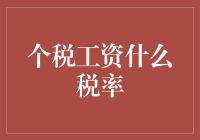 个税工资什么税率